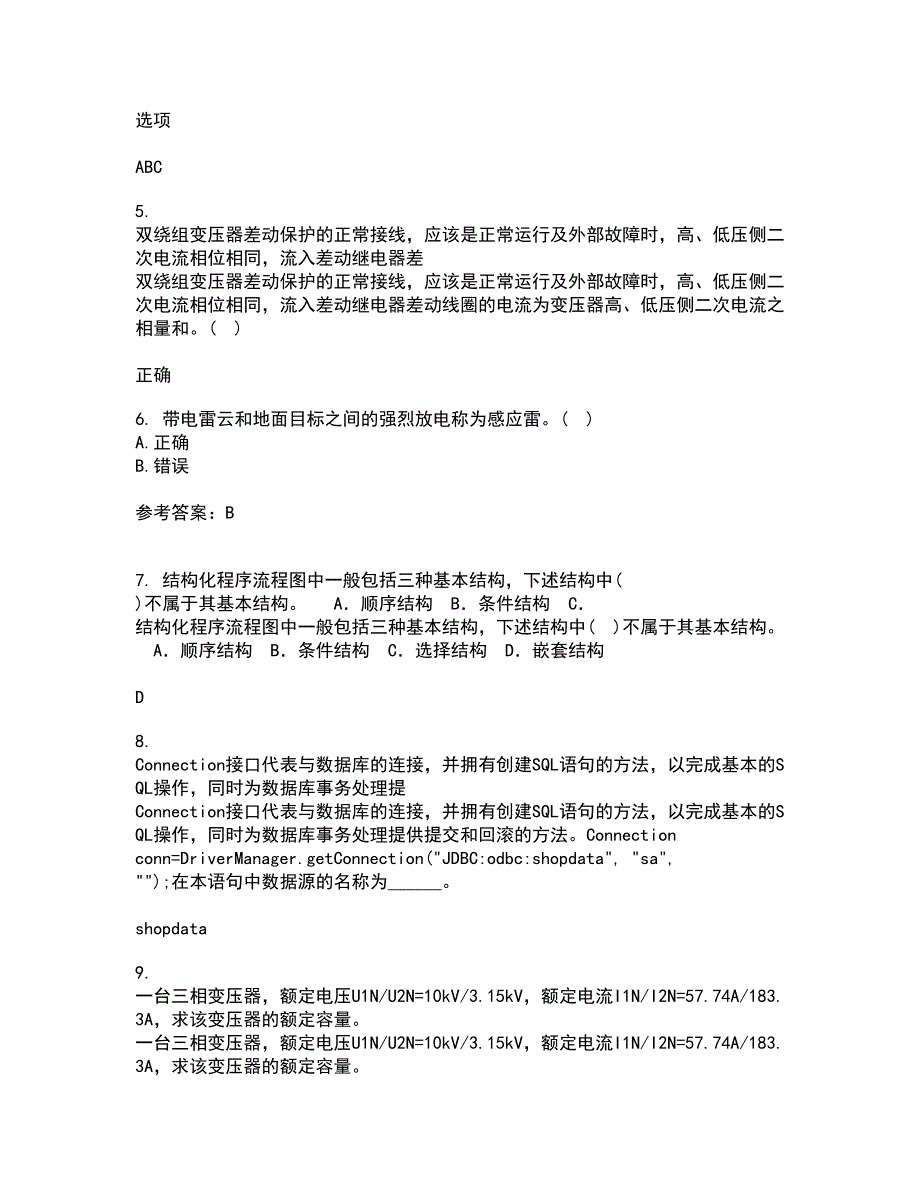 选项

ABC

5.
双绕组变压器差动保护的正常接线，应该是正常运行及外部故障时，高、低压侧二次电流相位相同，流入差动继电器差
双绕组变压器差动保护的正常接线，应该是正常运行及外部故障时，高、低压侧二次电流相位相同，流入差动继电器差动线圈的电流为变压器高、低压侧二次电流之相量和。（ ）

正确

6. 带电雷云和地面目标之间的强烈放电称为感应雷。（ ）
A.正确
B.错误

参考答案：B

7. 结构化程序流程图中一般包括三种基本结构，下述结构中（ ）不属于其基本结构。 A. 顺序结构 B. 条件结构 C.
结构化程序流程图中一般包括三种基本结构，下述结构中（ ）不属于其基本结构。 A. 顺序结构 B. 条件结构 C. 选择结构 D. 嵌套结构

D

8.
Connection接口代表与数据库的连接，并拥有创建SQL语句的方法，以完成基本的SQL操作，同时为数据库事务处理提
Connection接口代表与数据库的连接，并拥有创建SQL语句的方法，以完成基本的SQL操作，同时为数据库事务处理提供提交和回滚的方法。Connection conn=DriverManager.getConnection("JDBC:odbc:shopdata", "sa", "");在本语句中数据源的名称为______。

shopdata

9.
一台三相变压器，额定电压U1N/U2N=10kV/3.15kV，额定电流I1N/I2N=57.74A/183.3A，求该变压器的额定容量。
一台三相变压器，额定电压U1N/U2N=10kV/3.15kV，额定电流I1N/I2N=57.74A/183.3A，求该变压器的额定容量。